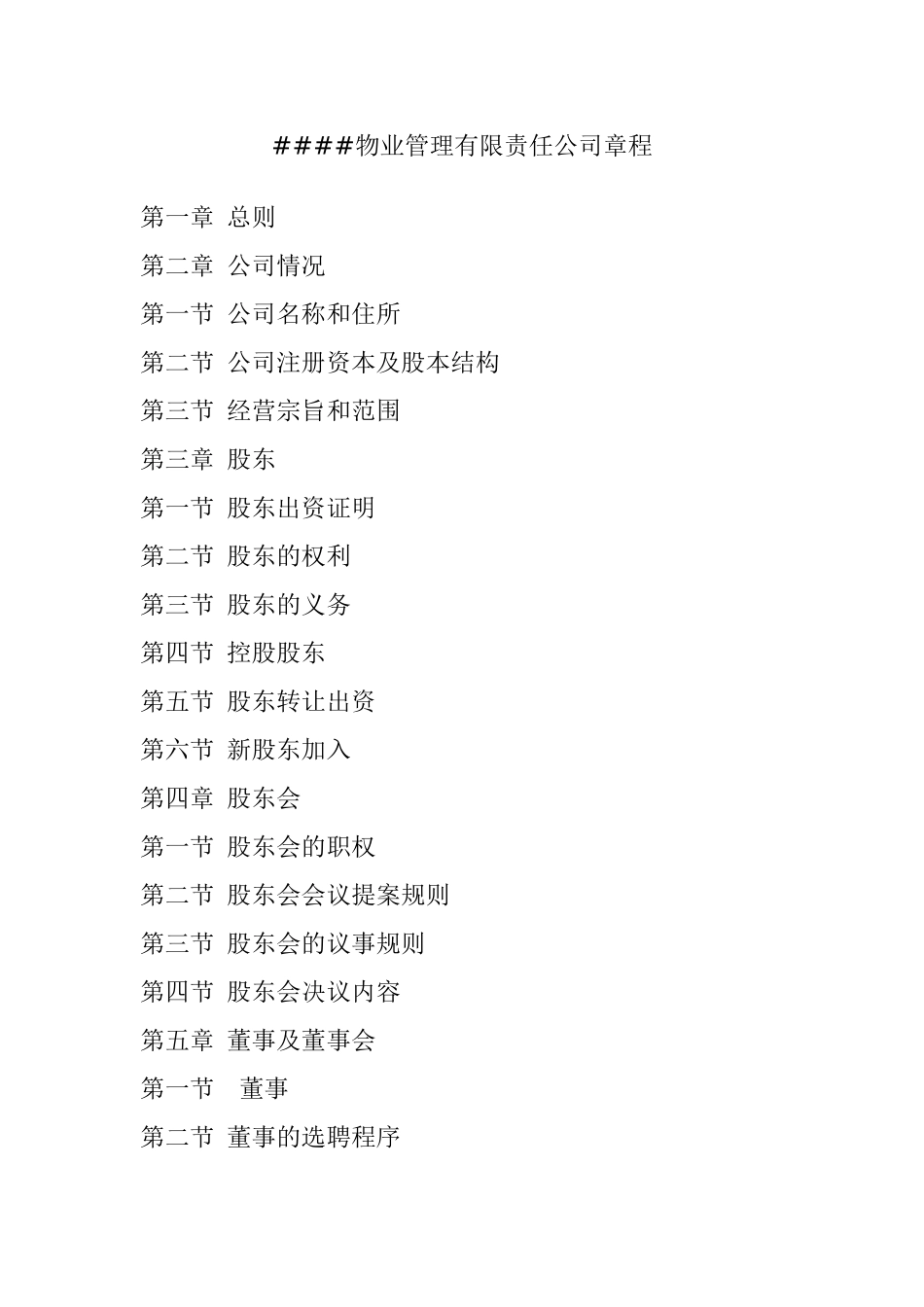 ####物业管理有限责任公司章程

第一章 总则

第二章 公司情况

第一节 公司名称和住所

第二节 公司注册资本及股本结构

第三节 经营宗旨和范围

第三章 股东

第一节 股东出资证明

第二节 股东的权利

第三节 股东的义务

第四节 控股股东

第五节 股东转让出资

第六节 新股东加入

第四章 股东会

第一节 股东会的职权

第二节 股东会会议提案规则

第三节 股东会的议事规则

第四节 股东会决议内容

第五章 董事及董事会

第一节 董事

第二节 董事的选聘程序